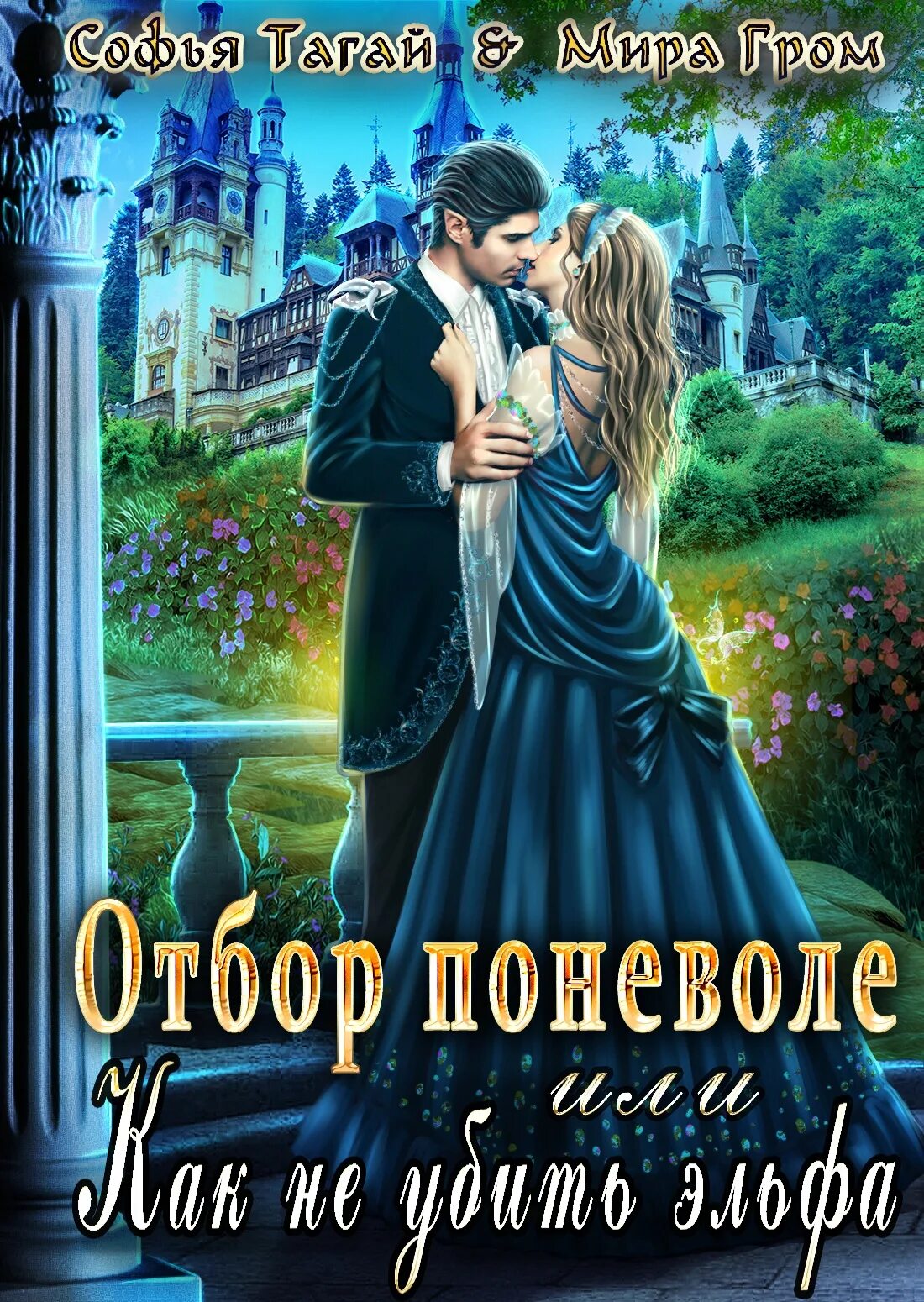 Софья Тагай & Мира Гром

Отбор поневоле
или
Как не убить эльфа